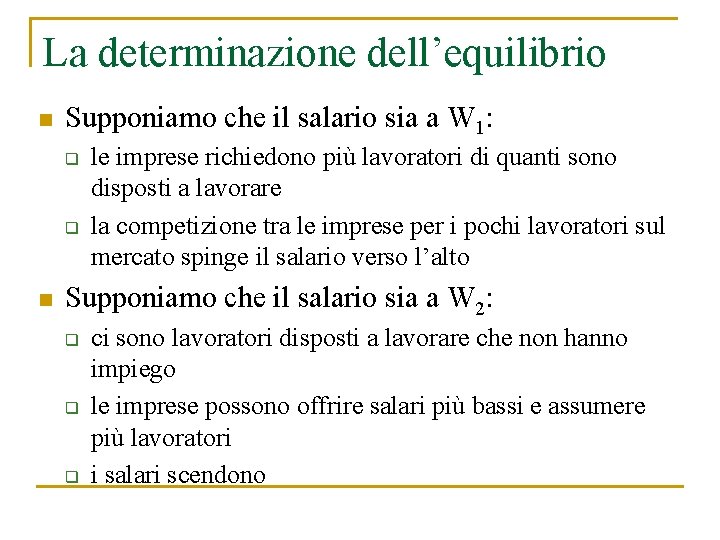 La determinazione dell’equilibrio

Supponiamo che il salario sia a $W_1$:

le imprese richiedono più lavoratori di quanti sono disposti a lavorare

la competizione tra le imprese per i pochi lavoratori sul mercato spinge il salario verso l’alto

Supponiamo che il salario sia a $W_2$:

ci sono lavoratori disposti a lavorare che non hanno impiego

le imprese possono offrire salari più bassi e assumere più lavoratori

i salari scendono